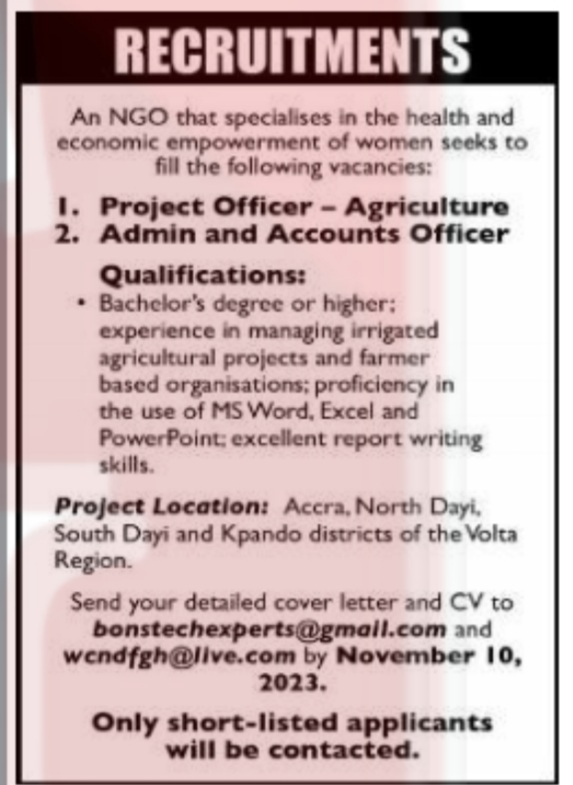 RECRUITMENTS

An NGO that specialises in the health and economic empowerment of women seeks to fill the following vacancies:

1. Project Officer – Agriculture
2. Admin and Accounts Officer

Qualifications:
• Bachelor's degree or higher; experience in managing irrigated agricultural projects and farmer based organisations; proficiency in the use of MS Word, Excel and PowerPoint; excellent report writing skills.

Project Location: Accra, North Dayi, South Dayi and Kpando districts of the Volta Region.

Send your detailed cover letter and CV to bonstechexperts@gmail.com and wcndfgh@live.com by November 10, 2023.

Only short-listed applicants will be contacted.